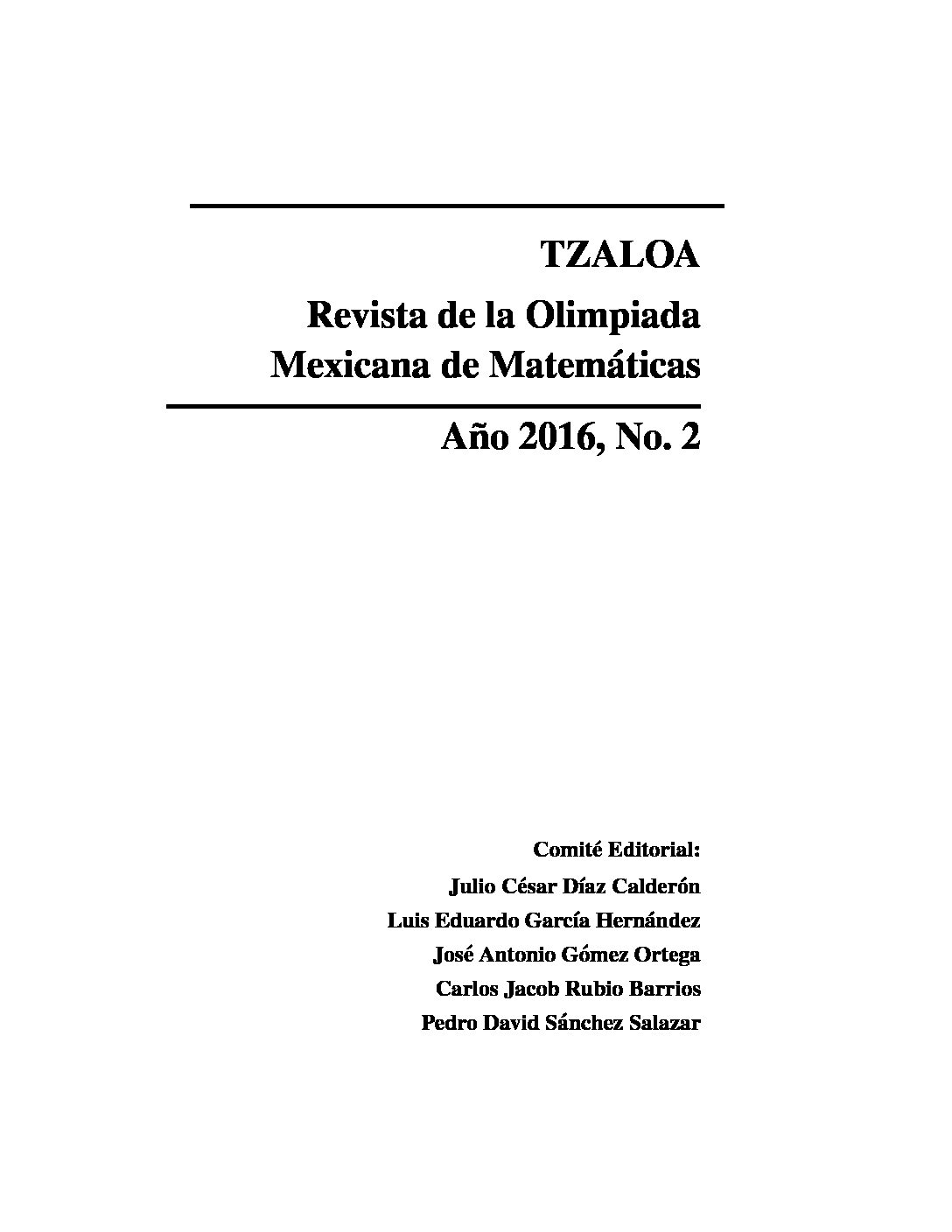 TZALOA

Revista de la Olimpiada Mexicana de Matemáticas

Año 2016, No. 2

Comité Editorial:
Julio César Díaz Calderón
Luis Eduardo García Hernández
José Antonio Gómez Ortega
Carlos Jacob Rubio Barrios
Pedro David Sánchez Salazar